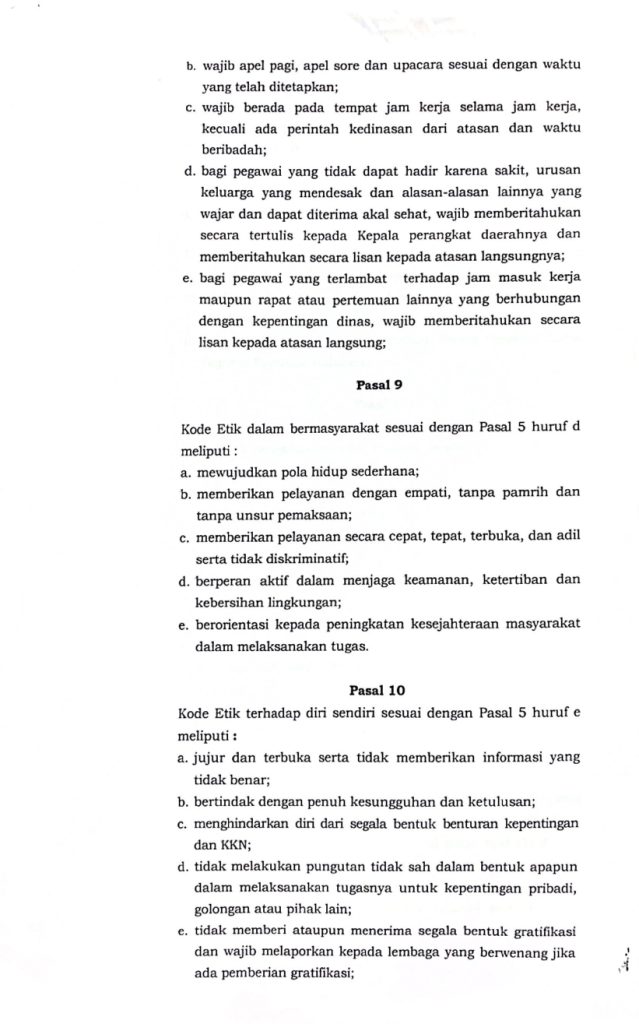 b. wajib apel pagi, apel sore dan upacara sesuai dengan waktu yang telah ditetapkan;
c. wajib berada pada tempat jam kerja selama jam kerja, kecuali ada perintah kedinasan dari atasan dan waktu beribadah;
d. bagi pegawai yang tidak dapat hadir karena sakit, urusan keluarga yang mendesak dan alasan-alasan lainnya yang wajar dan dapat diterima akal sehat, wajib memberitahukan secara tertulis kepada Kepala perangkat daerahnya dan memberitahukan secara lisan kepada atasan langsungnya;
e. bagi pegawai yang terlambat terhadap jam masuk kerja maupun rapat atau pertemuan lainnya yang berhubungan dengan kepentingan dinas, wajib memberitahukan secara lisan kepada atasan langsung;

Pasal 9

Kode Etik dalam bermasyarakat sesuai dengan Pasal 5 huruf d meliputi :
a. mewujudkan pola hidup sederhana;
b. memberikan pelayanan dengan empati, tanpa pamrih dan tanpa unsur pemaksaan;
c. memberikan pelayanan secara cepat, tepat, terbuka, dan adil serta tidak diskriminatif;
d. berperan aktif dalam menjaga keamanan, ketertiban dan kebersihan lingkungan;
e. berorientasi kepada peningkatan kesejahteraan masyarakat dalam melaksanakan tugas.

Pasal 10

Kode Etik terhadap diri sendiri sesuai dengan Pasal 5 huruf e meliputi :
a. jujur dan terbuka serta tidak memberikan informasi yang tidak benar;
b. bertindak dengan penuh kesungguhan dan ketulusan;
c. menghindarkan diri dari segala bentuk benturan kepentingan dan KKN;
d. tidak melakukan pungutan tidak sah dalam bentuk apapun dalam melaksanakan tugasnya untuk kepentingan pribadi, golongan atau pihak lain;
e. tidak memberi ataupun menerima segala bentuk gratifikasi dan wajib melaporkan kepada lembaga yang berwenang jika ada pemberian gratifikasi;